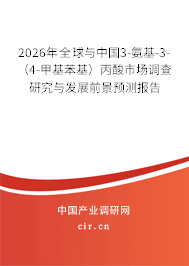 2026年全球与中国3-氨基-3-（4-甲基苯基）丙酸市场调查研究与发展前景预测报告

中国产业调研网

cir.cn